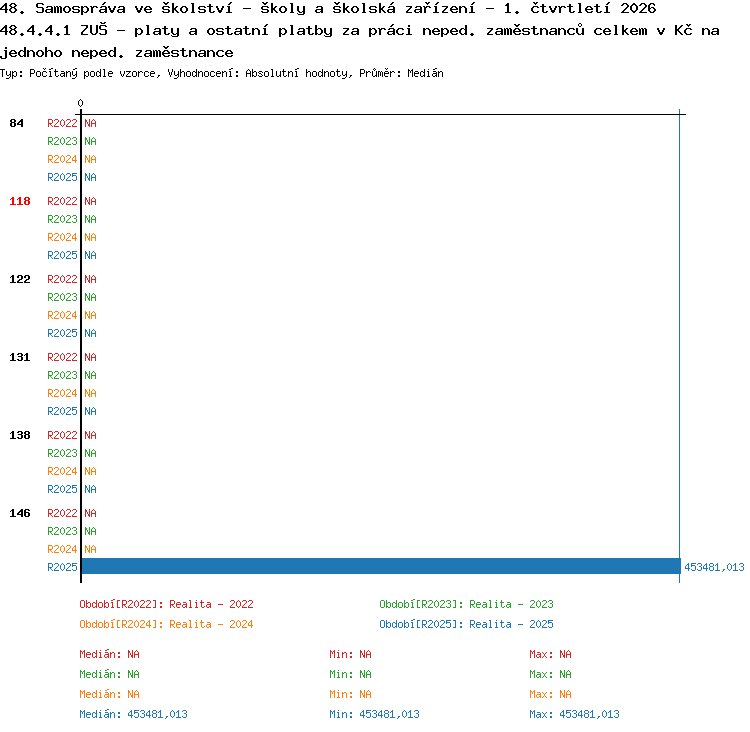 48. Samospráva ve školství - školy a školská zařízení - 1. čtvrtletí 2026
48.4.4.1 ZUŠ - platy a ostatní platby za práci neped. zaměstnanců celkem v Kč na jednoho neped. zaměstnance
Typ: Počítaný podle vzorce, Vyhodnocení: Absolutní hodnoty, Průměr: Medián

0

84 R2022 NA
R2023 NA
R2024 NA
R2025 NA

118 R2022 NA
R2023 NA
R2024 NA
R2025 NA

122 R2022 NA
R2023 NA
R2024 NA
R2025 NA

131 R2022 NA
R2023 NA
R2024 NA
R2025 NA

138 R2022 NA
R2023 NA
R2024 NA
R2025 NA

146 R2022 NA
R2023 NA
R2024 NA
R2025 453481,013

Období[R2022]: Realita - 2022
Období[R2023]: Realita - 2023
Období[R2024]: Realita - 2024
Období[R2025]: Realita - 2025

Medián: NA
Min: NA
Max: NA
Medián: NA
Min: NA
Max: NA
Medián: NA
Min: NA
Max: NA
Medián: 453481,013
Min: 453481,013
Max: 453481,013